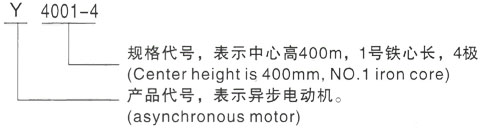 Y 4001-4

规格代号，表示中心高400m，1号铁心长，4极
(Center height is 400mm, NO.1 iron core)

产品代号，表示异步电动机。
(asynchronous motor)